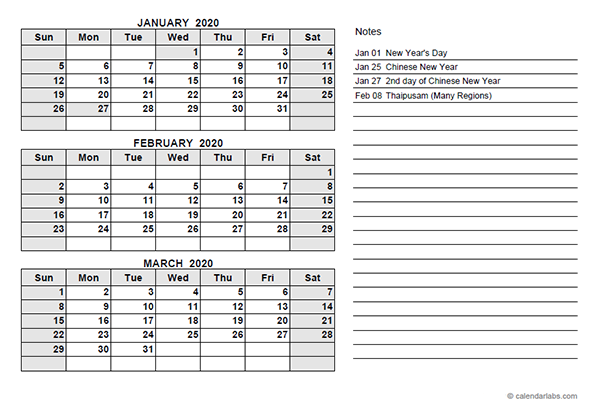 JANUARY 2020

| Sun | Mon | Tue | Wed | Thu | Fri | Sat |
|---|---|---|---|---|---|---|
| | | | 1 | 2 | 3 | 4 |
| 5 | 6 | 7 | 8 | 9 | 10 | 11 |
| 12 | 13 | 14 | 15 | 16 | 17 | 18 |
| 19 | 20 | 21 | 22 | 23 | 24 | 25 |
| 26 | 27 | 28 | 29 | 30 | 31 | |
| | | | | | | |

FEBRUARY 2020

| Sun | Mon | Tue | Wed | Thu | Fri | Sat |
|---|---|---|---|---|---|---|
| | | | | | | 1 |
| 2 | 3 | 4 | 5 | 6 | 7 | 8 |
| 9 | 10 | 11 | 12 | 13 | 14 | 15 |
| 16 | 17 | 18 | 19 | 20 | 21 | 22 |
| 23 | 24 | 25 | 26 | 27 | 28 | 29 |
| | | | | | | |

MARCH 2020

| Sun | Mon | Tue | Wed | Thu | Fri | Sat |
|---|---|---|---|---|---|---|
| 1 | 2 | 3 | 4 | 5 | 6 | 7 |
| 8 | 9 | 10 | 11 | 12 | 13 | 14 |
| 15 | 16 | 17 | 18 | 19 | 20 | 21 |
| 22 | 23 | 24 | 25 | 26 | 27 | 28 |
| 29 | 30 | 31 | | | | |
| | | | | | | |

Notes

Jan 01 New Year's Day
Jan 25 Chinese New Year
Jan 27 2nd day of Chinese New Year
Feb 08 Thaipusam (Many Regions)

© calendarlabs.com